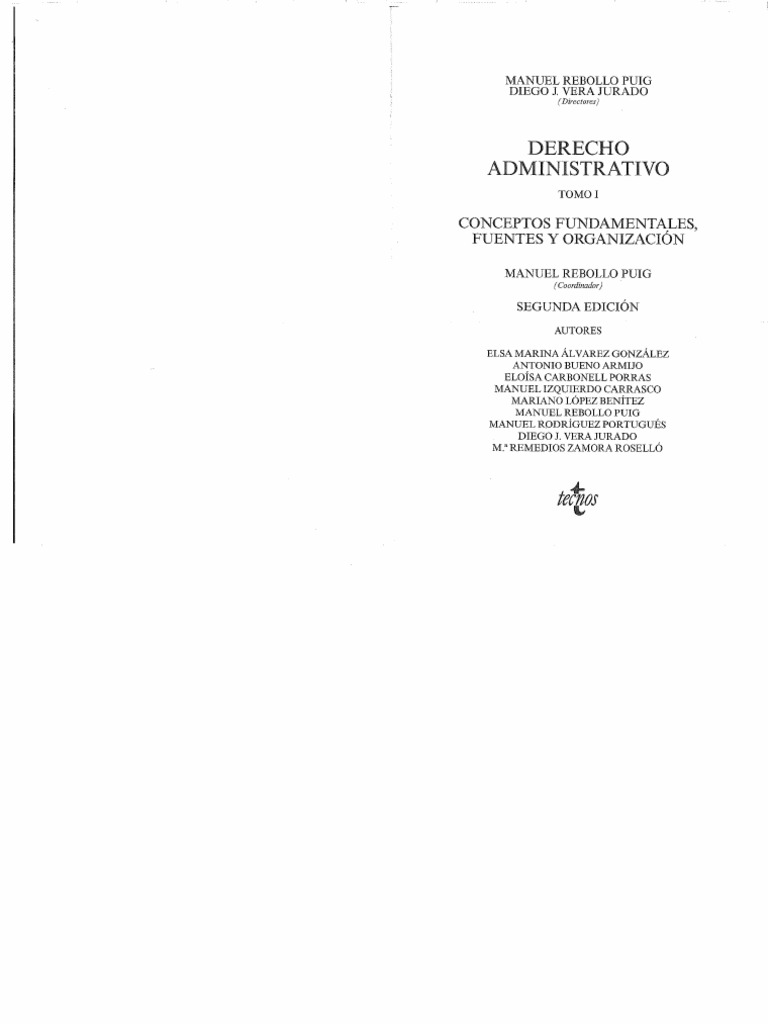 MANUEL REBOLLO PUIG
DIEGO J. VERA JURADO
(Directores)

DERECHO ADMINISTRATIVO

TOMO I

CONCEPTOS FUNDAMENTALES, FUENTES Y ORGANIZACIÓN

MANUEL REBOLLO PUIG
(Coordinador)

SEGUNDA EDICIÓN

AUTORES

ELSA MARINA ÁLVAREZ GONZÁLEZ
ANTONIO BUENO ARMIJO
ELOÍSA CARBONELL PORRAS
MANUEL IZQUIERDO CARRASCO
MARIANO LÓPEZ BENÍTEZ
MANUEL REBOLLO PUIG
MANUEL RODRÍGUEZ PORTUGUÉS
DIEGO J. VERA JURADO
M.ª REMEDIOS ZAMORA ROSELLÓ

tecnos